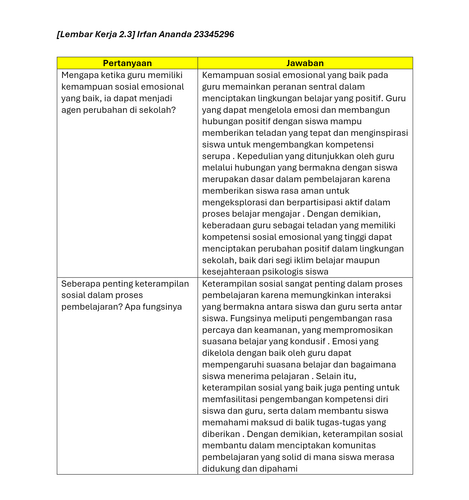 [Lembar Kerja 2.3] Irfan Ananda 23345296

| Pertanyaan | Jawaban |
|---|---|
| Mengapa ketika guru memiliki kemampuan sosial emosional yang baik, ia dapat menjadi agen perubahan di sekolah? | Kemampuan sosial emosional yang baik pada guru memainkan peranan sentral dalam menciptakan lingkungan belajar yang positif. Guru yang dapat mengelola emosi dan membangun hubungan positif dengan siswa mampu memberikan teladan yang tepat dan menginspirasi siswa untuk mengembangkan kompetensi serupa . Kepedulian yang ditunjukkan oleh guru melalui hubungan yang bermakna dengan siswa merupakan dasar dalam pembelajaran karena memberikan siswa rasa aman untuk mengeksplorasi dan berpartisipasi aktif dalam proses belajar mengajar . Dengan demikian, keberadaan guru sebagai teladan yang memiliki kompetensi sosial emosional yang tinggi dapat menciptakan perubahan positif dalam lingkungan sekolah, baik dari segi iklim belajar maupun kesejahteraan psikologis siswa |
| Seberapa penting keterampilan sosial dalam proses pembelajaran? Apa fungsinya | Keterampilan sosial sangat penting dalam proses pembelajaran karena memungkinkan interaksi yang bermakna antara siswa dan guru serta antar siswa. Fungsinya meliputi pengembangan rasa percaya dan keamanan, yang mempromosikan suasana belajar yang kondusif . Emosi yang dikelola dengan baik oleh guru dapat mempengaruhi suasana belajar dan bagaimana siswa menerima pelajaran . Selain itu, keterampilan sosial yang baik juga penting untuk memfasilitasi pengembangan kompetensi diri siswa dan guru, serta dalam membantu siswa memahami maksud di balik tugas-tugas yang diberikan . Dengan demikian, keterampilan sosial membantu dalam menciptakan komunitas pembelajaran yang solid di mana siswa merasa didukung dan dipahami |